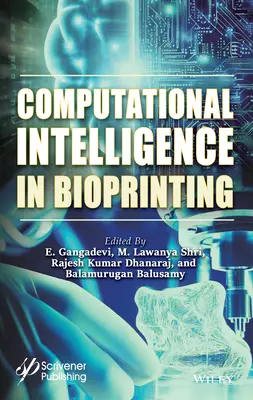 COMPUTATIONAL INTELLIGENCE IN BIOPRINTING

Edited By
E. Gangadevi, M. Lawanya Shri, Rajesh Kumar Dhanaraj, and Balamurugan Balusamy

Scrivener Publishing

WILEY